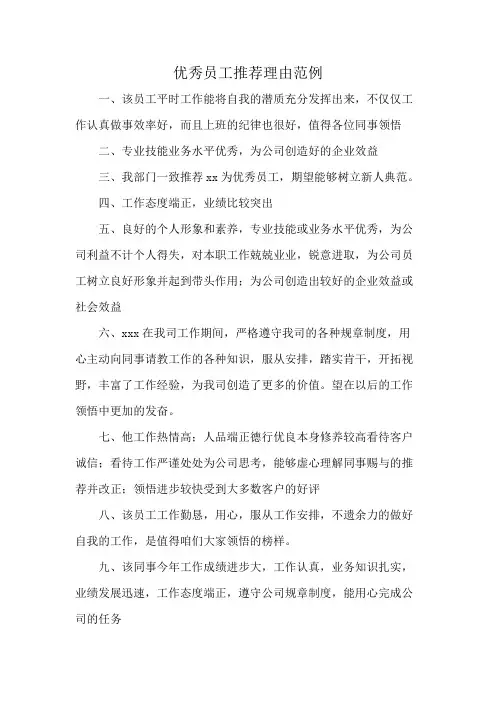 优秀员工推荐理由范例

一、该员工平时工作能将自我的潜质充分发挥出来，不仅仅工作认真做事效率好，而且上班的纪律也很好，值得各位同事领悟

二、专业技能业务水平优秀，为公司创造好的企业效益

三、我部门一致推荐 xx 为优秀员工，期望能够树立新人典范。

四、工作态度端正，业绩比较突出

五、良好的个人形象和素养，专业技能或业务水平优秀，为公司利益不计个人得失，对本职工作兢兢业业，锐意进取，为公司员工树立良好形象并起到带头作用；为公司创造出较好的企业效益或社会效益

六、xxx 在我司工作期间，严格遵守我司的各种规章制度，用心主动向同事请教工作的各种知识，服从安排，踏实肯干，开拓视野，丰富了工作经验，为我司创造了更多的价值。望在以后的工作领悟中更加的发奋。

七、他工作热情高；人品端正德行优良本身修养较高看待客户诚信；看待工作严谨处处为公司思考，能够虚心理解同事赐与的推荐并改正；领悟进步较快受到大多数客户的好评

八、该员工工作勤恳，用心，服从工作安排，不遗余力的做好自我的工作，是值得咱们大家领悟的榜样。

九、该同事今年工作成绩进步大，工作认真，业务知识扎实，业绩发展迅速，工作态度端正，遵守公司规章制度，能用心完成公司的任务